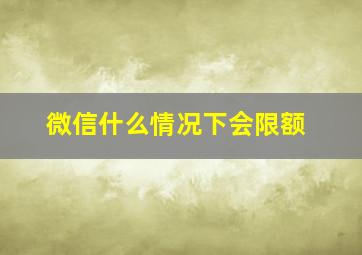 微信什么情况下会限额